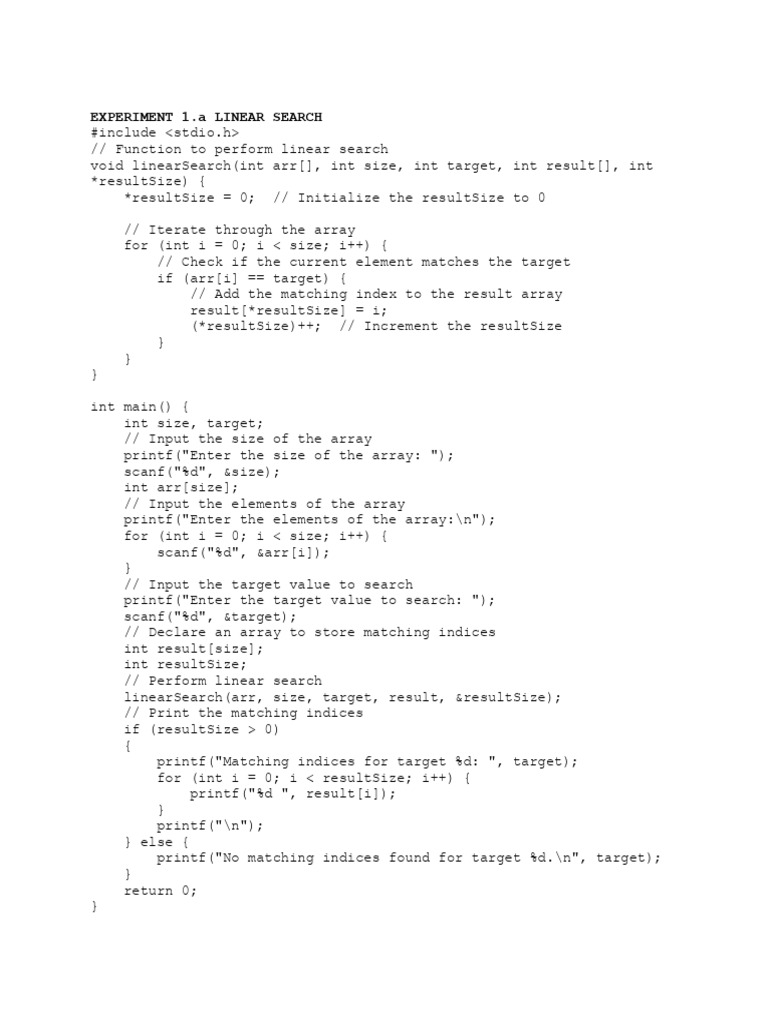 EXPERIMENT 1.a LINEAR SEARCH
#include <stdio.h>
// Function to perform linear search
void linearSearch(int arr[], int size, int target, int result[], int *resultSize) {
    *resultSize = 0;  // Initialize the resultSize to 0

    // Iterate through the array
    for (int i = 0; i < size; i++) {
        // Check if the current element matches the target
        if (arr[i] == target) {
            // Add the matching index to the result array
            result[*resultSize] = i;
            (*resultSize)++;  // Increment the resultSize
        }
    }
}

int main() {
    int size, target;
    // Input the size of the array
    printf("Enter the size of the array: ");
    scanf("%d", &size);
    int arr[size];
    // Input the elements of the array
    printf("Enter the elements of the array:\n");
    for (int i = 0; i < size; i++) {
        scanf("%d", &arr[i]);
    }
    // Input the target value to search
    printf("Enter the target value to search: ");
    scanf("%d", &target);
    // Declare an array to store matching indices
    int result[size];
    int resultSize;
    // Perform linear search
    linearSearch(arr, size, target, result, &resultSize);
    // Print the matching indices
    if (resultSize > 0)
    {
        printf("Matching indices for target %d: ", target);
        for (int i = 0; i < resultSize; i++) {
            printf("%d ", result[i]);
        }
        printf("\n");
    } else {
        printf("No matching indices found for target %d.\n", target);
    }
    return 0;
}